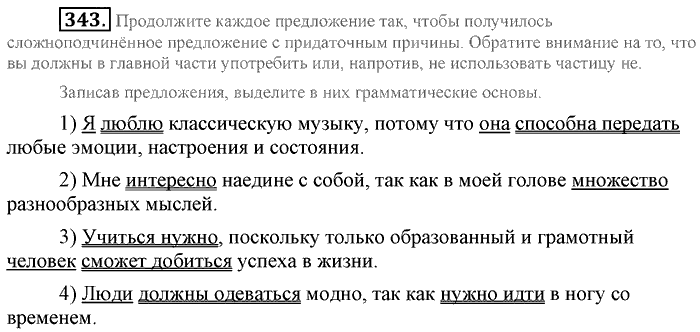 343. Продолжите каждое предложение так, чтобы получилось сложноподчинённое предложение с придаточным причины. Обратите внимание на то, что вы должны в главной части употребить или, напротив, не использовать частицу не.

Записав предложения, выделите в них грамматические основы.

1) Я люблю классическую музыку, потому что она способна передать любые эмоции, настроения и состояния.

2) Мне интересно наедине с собой, так как в моей голове множество разнообразных мыслей.

3) Учиться нужно, поскольку только образованный и грамотный человек сможет добиться успеха в жизни.

4) Люди должны одеваться модно, так как нужно идти в ногу со временем.